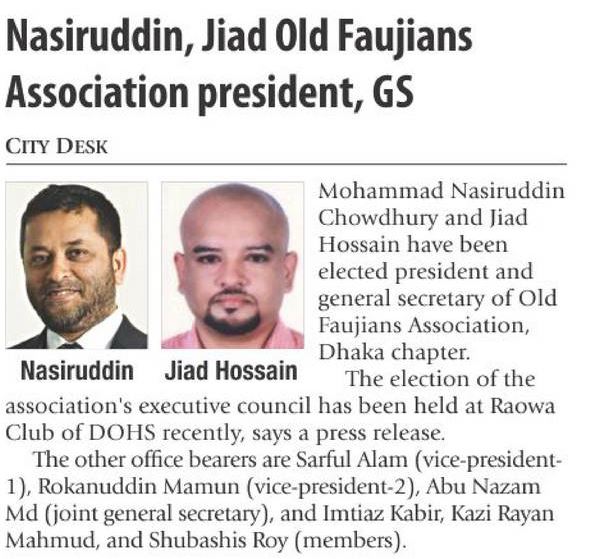 Nasiruddin, Jiad Old Faujians Association president, GS

CITY DESK

Nasiruddin

Jiad Hossain

Mohammad Nasiruddin Chowdhury and Jiad Hossain have been elected president and general secretary of Old Faujians Association, Dhaka chapter.

The election of the association's executive council has been held at Raowa Club of DOHS recently, says a press release.

The other office bearers are Sarful Alam (vice-president-1), Rokanuddin Mamun (vice-president-2), Abu Nazam Md (joint general secretary), and Imtiaz Kabir, Kazi Rayan Mahmud, and Shubashis Roy (members).